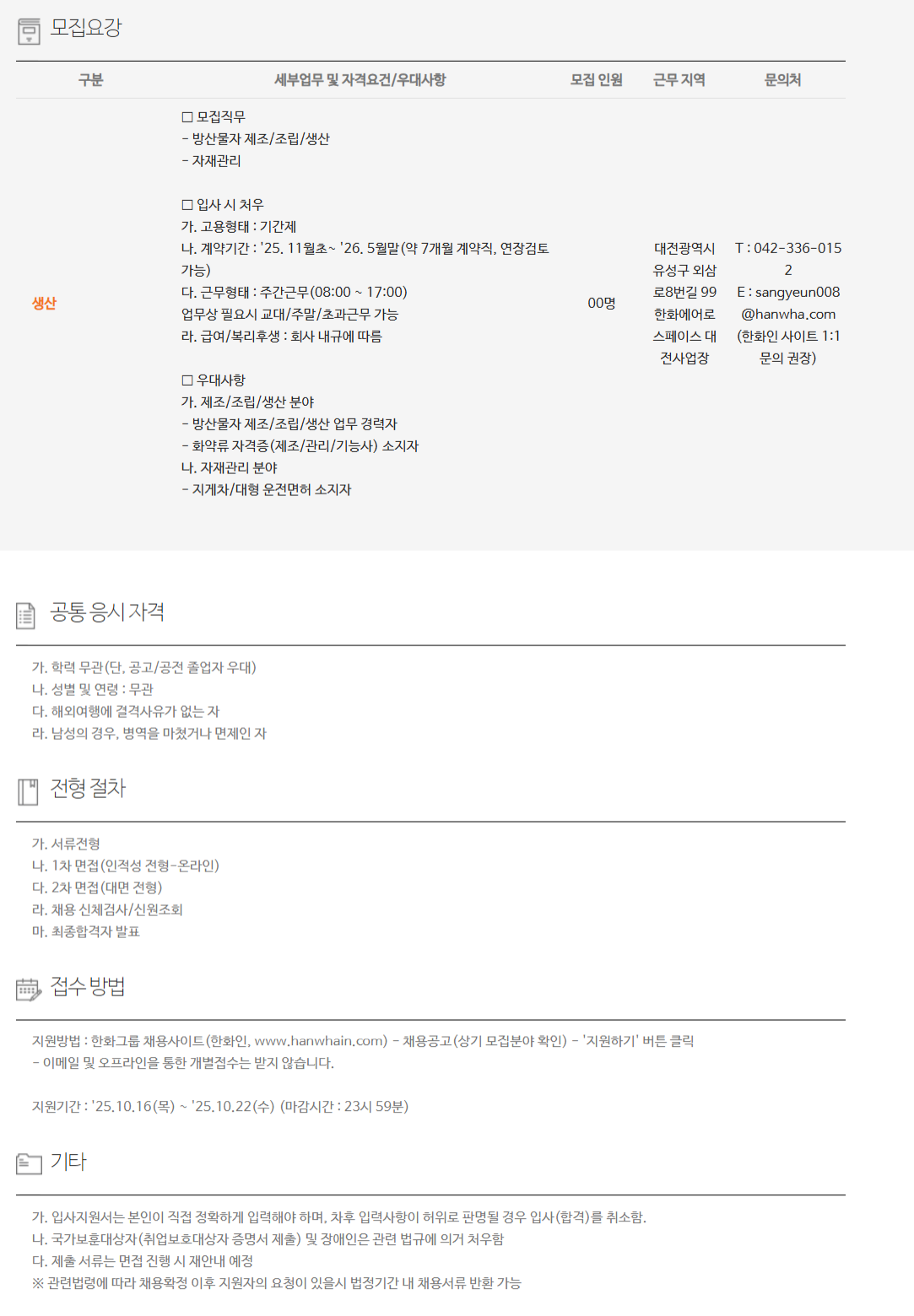 모집요강

| 구분 | 세부업무 및 자격요건/우대사항 | 모집 인원 | 근무 지역 | 문의처 |
|---|---|---|---|---|
| 생산 | ☐ 모집직무 - 방산물자 제조/조립/생산 - 자재관리 ☐ 입사 시 처우 가. 고용형태 : 기간제 나. 계약기간 : '25. 11월초~ '26. 5월말(약 7개월 계약직, 연장검토 가능) 다. 근무형태 : 주간근무(08:00 ~ 17:00) 업무상 필요시 교대/주말/초과근무 가능 라. 급여/복리후생 : 회사 내규에 따름 ☐ 우대사항 가. 제조/조립/생산 분야 - 방산물자 제조/조립/생산 업무 경력자 - 화약류 자격증(제조/관리/기능사) 소지자 나. 자재관리 분야 - 지게차/대형 운전면허 소지자 | 00명 | 대전광역시 유성구 외삼로8번길 99 한화에어로스페이스 대전사업장 | T : 042-336-0152 E : sangyeun008@hanwha.com (한화인 사이트 1:1 문의 권장) |

공통 응시 자격

가. 학력 무관(단, 공고/공전 졸업자 우대)
나. 성별 및 연령 : 무관
다. 해외여행에 결격사유가 없는 자
라. 남성의 경우, 병역을 마쳤거나 면제인 자

전형 절차

가. 서류전형
나. 1차 면접(인적성 전형-온라인)
다. 2차 면접(대면 전형)
라. 채용 신체검사/신원조회
마. 최종합격자 발표

접수 방법

지원방법 : 한화그룹 채용사이트(한화인, www.hanwhain.com) - 채용공고(상기 모집분야 확인) - '지원하기' 버튼 클릭
- 이메일 및 오프라인을 통한 개별접수는 받지 않습니다.

지원기간 : '25.10.16(목) ~ '25.10.22(수) (마감시간 : 23시 59분)

기타

가. 입사지원서는 본인이 직접 정확하게 입력해야 하며, 차후 입력사항이 허위로 판명될 경우 입사(합격)를 취소함.
나. 국가보훈대상자(취업보호대상자 증명서 제출) 및 장애인은 관련 법규에 의거 처우함
다. 제출 서류는 면접 진행 시 재안내 예정
※ 관련법령에 따라 채용확정 이후 지원자의 요청이 있을시 법정기간 내 채용서류 반환 가능